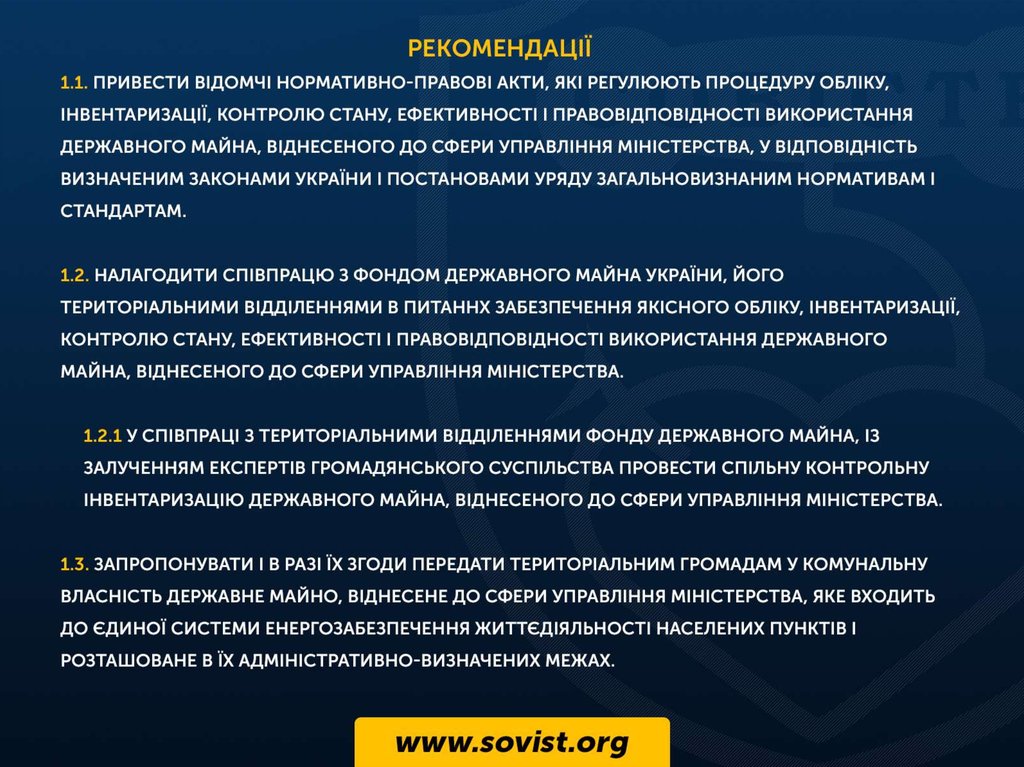 РЕКОМЕНДАЦІЇ

1.1. ПРИВЕСТИ ВІДОМЧІ НОРМАТИВНО-ПРАВОВІ АКТИ, ЯКІ РЕГУЛЮЮТЬ ПРОЦЕДУРУ ОБЛІКУ, ІНВЕНТАРИЗАЦІЇ, КОНТРОЛЮ СТАНУ, ЕФЕКТИВНОСТІ І ПРАВОВІДПОВІДНОСТІ ВИКОРИСТАННЯ ДЕРЖАВНОГО МАЙНА, ВІДНЕСЕНОГО ДО СФЕРИ УПРАВЛІННЯ МІНІСТЕРСТВА, У ВІДПОВІДНІСТЬ ВИЗНАЧЕНИМ ЗАКОНАМИ УКРАЇНИ І ПОСТАНОВАМИ УРЯДУ ЗАГАЛЬНОВИЗНАНИМ НОРМАТИВАМ І СТАНДАРТАМ.

1.2. НАЛАГОДИТИ СПІВПРАЦЮ З ФОНДОМ ДЕРЖАВНОГО МАЙНА УКРАЇНИ, ЙОГО ТЕРИТОРІАЛЬНИМИ ВІДДІЛЕННЯМИ В ПИТАННХ ЗАБЕЗПЕЧЕННЯ ЯКІСНОГО ОБЛІКУ, ІНВЕНТАРИЗАЦІЇ, КОНТРОЛЮ СТАНУ, ЕФЕКТИВНОСТІ І ПРАВОВІДПОВІДНОСТІ ВИКОРИСТАННЯ ДЕРЖАВНОГО МАЙНА, ВІДНЕСЕНОГО ДО СФЕРИ УПРАВЛІННЯ МІНІСТЕРСТВА.

1.2.1 У СПІВПРАЦІ З ТЕРИТОРІАЛЬНИМИ ВІДДІЛЕННЯМИ ФОНДУ ДЕРЖАВНОГО МАЙНА, ІЗ ЗАЛУЧЕННЯМ ЕКСПЕРТІВ ГРОМАДЯНСЬКОГО СУСПІЛЬСТВА ПРОВЕСТИ СПІЛЬНУ КОНТРОЛЬНУ ІНВЕНТАРИЗАЦІЮ ДЕРЖАВНОГО МАЙНА, ВІДНЕСЕНОГО ДО СФЕРИ УПРАВЛІННЯ МІНІСТЕРСТВА.

1.3. ЗАПРОПОНУВАТИ І В РАЗІ ЇХ ЗГОДИ ПЕРЕДАТИ ТЕРИТОРІАЛЬНИМ ГРОМАДАМ У КОМУНАЛЬНУ ВЛАСНІСТЬ ДЕРЖАВНЕ МАЙНО, ВІДНЕСЕНЕ ДО СФЕРИ УПРАВЛІННЯ МІНІСТЕРСТВА, ЯКЕ ВХОДИТЬ ДО ЄДИНОЇ СИСТЕМИ ЕНЕРГОЗАБЕЗПЕЧЕННЯ ЖИТТЄДІЯЛЬНОСТІ НАСЕЛЕНИХ ПУНКТІВ І РОЗТАШОВАНЕ В ЇХ АДМІНІСТРАТИВНО-ВИЗНАЧЕНИХ МЕЖАХ.

www.sovist.org